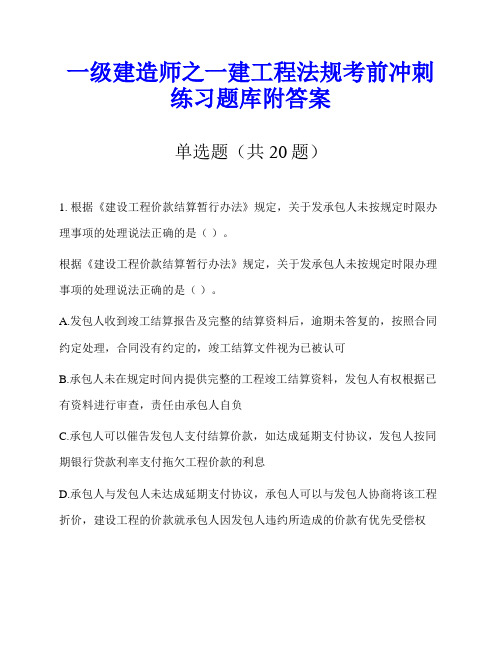 一级建造师之一建工程法规考前冲刺练习题库附答案

单选题（共 20 题）

1. 根据《建设工程价款结算暂行办法》规定，关于发承包人未按规定时限办理事项的处理说法正确的是（ ）。

根据《建设工程价款结算暂行办法》规定，关于发承包人未按规定时限办理事项的处理说法正确的是（ ）。

A.发包人收到竣工结算报告及完整的结算资料后，逾期未答复的，按照合同约定处理，合同没有约定的，竣工结算文件视为已被认可

B.承包人未在规定时间内提供完整的工程竣工结算资料，发包人有权根据已有资料进行审查，责任由承包人自负

C.承包人可以催告发包人支付结算价款，如达成延期支付协议，发包人按同期银行贷款利率支付拖欠工程价款的利息

D.承包人与发包人未达成延期支付协议，承包人可以与发包人协商将该工程折价，建设工程的价款就承包人因发包人违约所造成的价款有优先受偿权